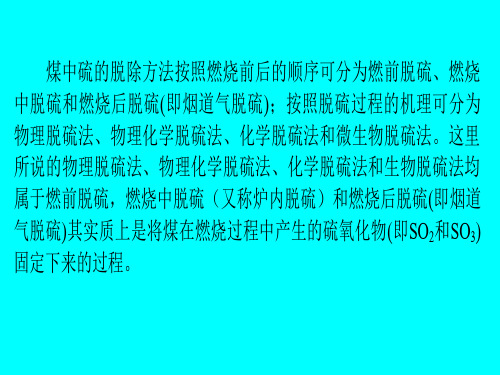 煤中硫的脱除方法按照燃烧前后的顺序可分为燃前脱硫、燃烧中脱硫和燃烧后脱硫(即烟道气脱硫)；按照脱硫过程的机理可分为物理脱硫法、物理化学脱硫法、化学脱硫法和微生物脱硫法。这里所说的物理脱硫法、物理化学脱硫法、化学脱硫法和生物脱硫法均属于燃前脱硫，燃烧中脱硫（又称炉内脱硫）和燃烧后脱硫(即烟道气脱硫)其实质上是将煤在燃烧过程中产生的硫氧化物(即$SO_2$和$SO_3$)固定下来的过程。